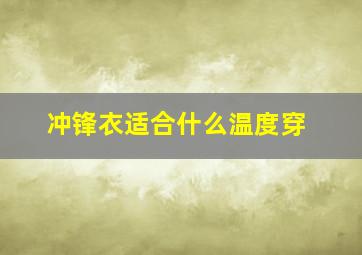 冲锋衣适合什么温度穿